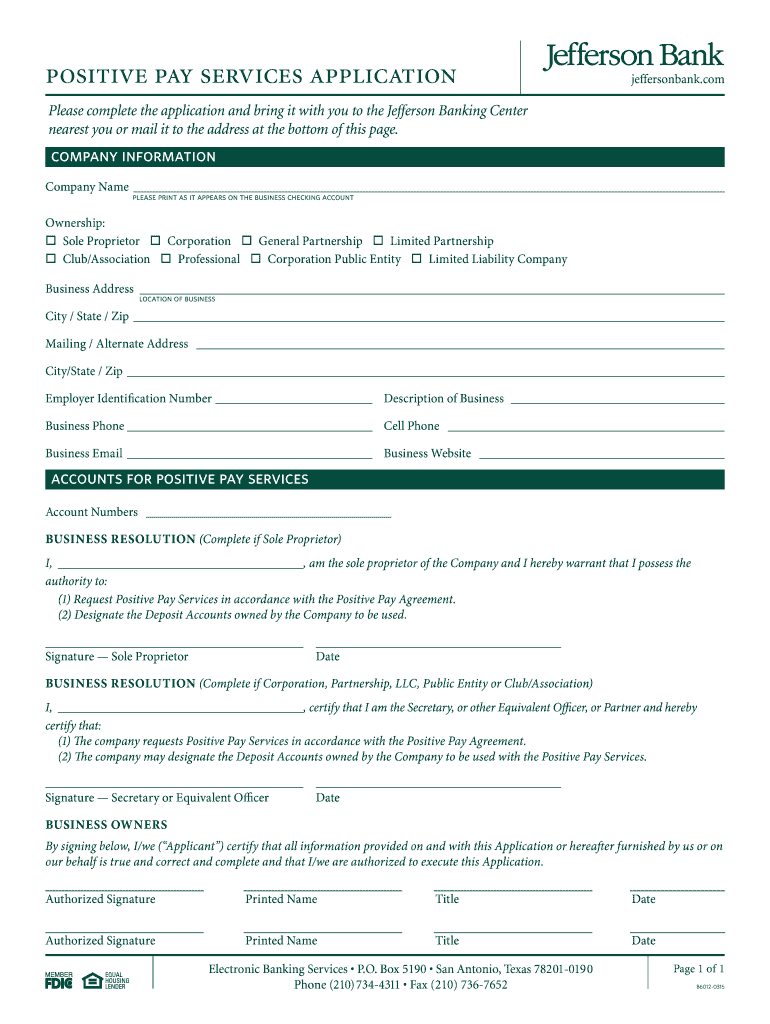 POSITIVE PAY SERVICES APPLICATION

Jefferson Bank
jeffersonbank.com

Please complete the application and bring it with you to the Jefferson Banking Center nearest you or mail it to the address at the bottom of this page.

COMPANY INFORMATION

Company Name
PLEASE PRINT AS IT APPEARS ON THE BUSINESS CHECKING ACCOUNT

Ownership:
☐ Sole Proprietor ☐ Corporation ☐ General Partnership ☐ Limited Partnership
☐ Club/Association ☐ Professional ☐ Corporation Public Entity ☐ Limited Liability Company

Business Address
LOCATION OF BUSINESS

City / State / Zip

Mailing / Alternate Address

City/State / Zip

Employer Identification Number Description of Business

Business Phone Cell Phone

Business Email Business Website

ACCOUNTS FOR POSITIVE PAY SERVICES

Account Numbers

BUSINESS RESOLUTION (Complete if Sole Proprietor)

I, , am the sole proprietor of the Company and I hereby warrant that I possess the authority to:
(1) Request Positive Pay Services in accordance with the Positive Pay Agreement.
(2) Designate the Deposit Accounts owned by the Company to be used.

Signature — Sole Proprietor Date

BUSINESS RESOLUTION (Complete if Corporation, Partnership, LLC, Public Entity or Club/Association)

I, , certify that I am the Secretary, or other Equivalent Officer, or Partner and hereby certify that:
(1) The company requests Positive Pay Services in accordance with the Positive Pay Agreement.
(2) The company may designate the Deposit Accounts owned by the Company to be used with the Positive Pay Services.

Signature — Secretary or Equivalent Officer Date

BUSINESS OWNERS

By signing below, I/we ("Applicant") certify that all information provided on and with this Application or hereafter furnished by us or on our behalf is true and correct and complete and that I/we are authorized to execute this Application.

Authorized Signature Printed Name Title Date

Authorized Signature Printed Name Title Date

MEMBER FDIC EQUAL HOUSING LENDER

Electronic Banking Services • P.O. Box 5190 • San Antonio, Texas 78201-0190
Phone (210) 734-4311 • Fax (210) 736-7652

Page 1 of 1
86012-0515